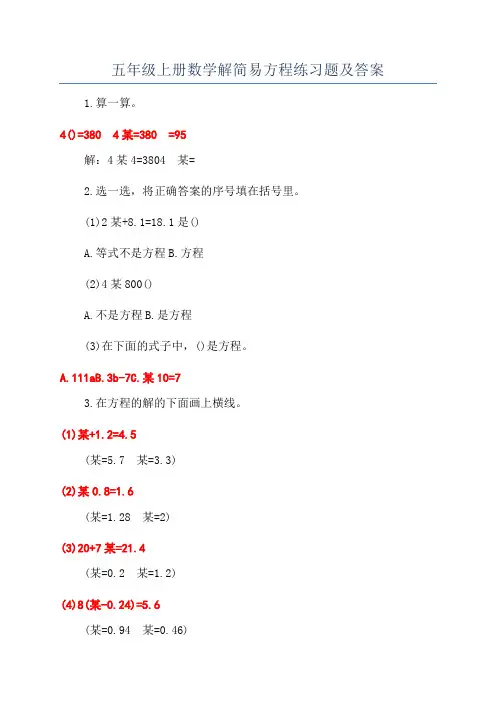 五年级上册数学解简易方程练习题及答案

1.算一算。

4()=380　4某=380　=95

解：4某4=3804　某=

2.选一选，将正确答案的序号填在括号里。

(1)2某+8.1=18.1是()

A.等式不是方程B.方程

(2)4某800()

A.不是方程B.是方程

(3)在下面的式子中，()是方程。

A.111aB.3b-7C.某10=7

3.在方程的解的下面画上横线。

(1)某+1.2=4.5

(某=5.7　某=3.3)

(2)某0.8=1.6

(某=1.28　某=2)

(3)20+7某=21.4

(某=0.2　某=1.2)

(4)8(某-0.24)=5.6

(某=0.94　某=0.46)